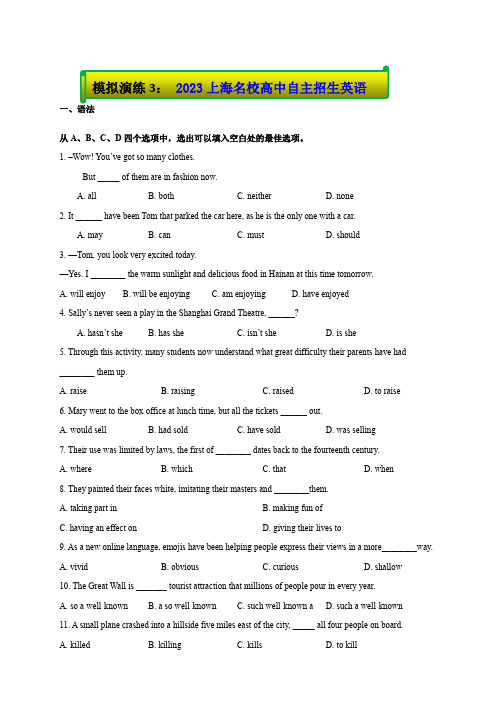 模拟演练 3： 2023 上海名校高中自主招生英语

一、语法

从 A、B、C、D 四个选项中，选出可以填入空白处的最佳选项。

1. –Wow! You've got so many clothes.

But _____ of them are in fashion now.

A. all B. both C. neither D. none

2. It ______ have been Tom that parked the car here, as he is the only one with a car.

A. may B. can C. must D. should

3. —Tom, you look very excited today.

—Yes. I ________ the warm sunlight and delicious food in Hainan at this time tomorrow.

A. will enjoy B. will be enjoying C. am enjoying D. have enjoyed

4. Sally's never seen a play in the Shanghai Grand Theatre, ______?

A. hasn't she B. has she C. isn't she D. is she

5. Through this activity, many students now understand what great difficulty their parents have had ________ them up.

A. raise B. raising C. raised D. to raise

6. Mary went to the box office at lunch time, but all the tickets ______ out.

A. would sell B. had sold C. have sold D. was selling

7. Their use was limited by laws, the first of ________ dates back to the fourteenth century.

A. where B. which C. that D. when

8. They painted their faces white, imitating their masters and ________them.

A. taking part in B. making fun of

C. having an effect on D. giving their lives to

9. As a new online language, emojis have been helping people express their views in a more________way.

A. vivid B. obvious C. curious D. shallow

10. The Great Wall is _______ tourist attraction that millions of people pour in every year.

A. so a well known B. a so well known C. such well known a D. such a well known

11. A small plane crashed into a hillside five miles east of the city, _____ all four people on board.

A. killed B. killing C. kills D. to kill